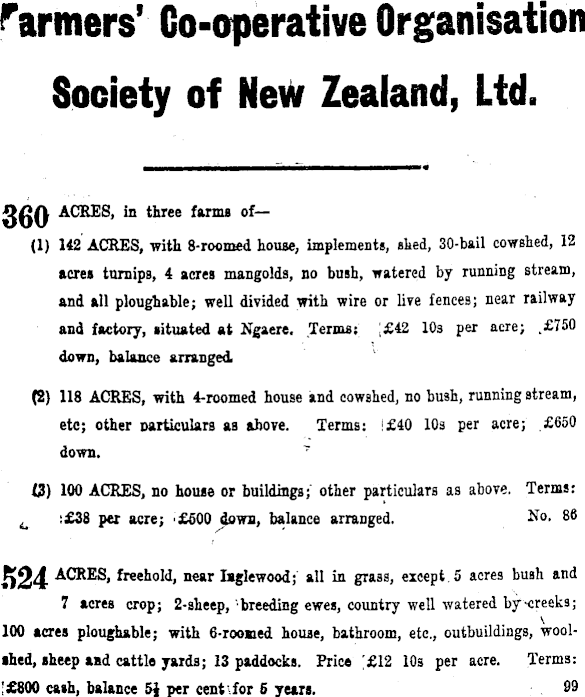 Farmers' Co-operative Organisation Society of New Zealand, Ltd.

360 ACRES, in three farms of—

(1) 142 ACRES, with 8-roomed house, implements, shed, 30-bail cowshed, 12 acres turnips, 4 acres mangolds, no bush, watered by running stream, and all ploughable; well divided with wire or live fences; near railway and factory, situated at Ngaere. Terms: £42 10s per acre; £750 down, balance arranged.

(2) 118 ACRES, with 4-roomed house and cowshed, no bush, running stream, etc; other particulars as above. Terms: £40 10s per acre; £650 down.

(3) 100 ACRES, no house or buildings; other particulars as above. Terms: £38 per acre; £500 down, balance arranged. No. 86

524 ACRES, freehold, near Inglewood; all in grass, except 5 acres bush and 7 acres crop; 2-sheep, breeding ewes, country well watered by creeks; 100 acres ploughable; with 6-roomed house, bathroom, etc., outbuildings, woolshed, sheep and cattle yards; 13 paddocks. Price £12 10s per acre. Terms: £800 cash, balance 5½ per cent for 5 years. 99